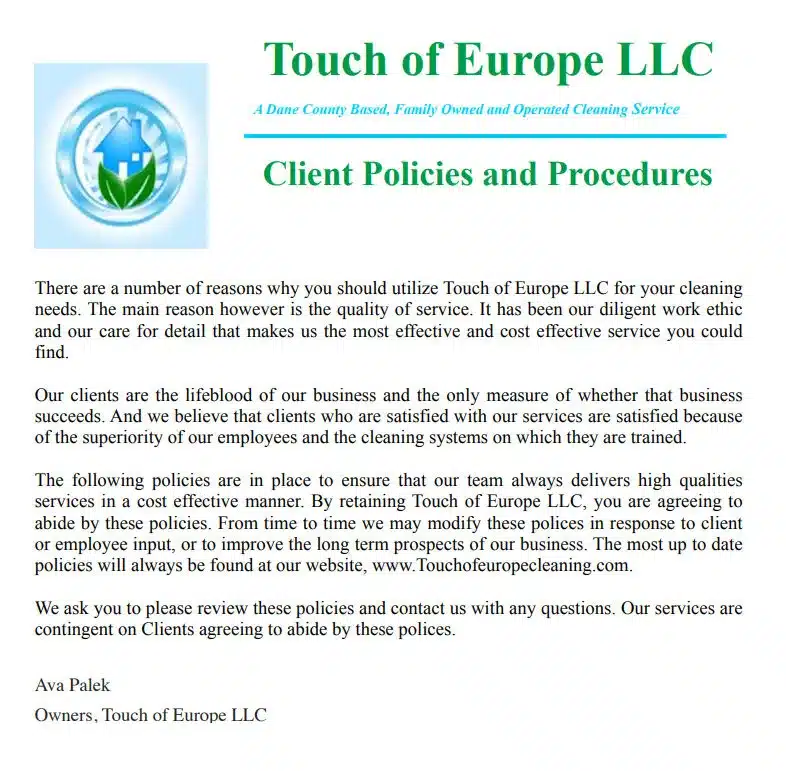 Touch of Europe LLC

A Dane County Based, Family Owned and Operated Cleaning Service

Client Policies and Procedures

There are a number of reasons why you should utilize Touch of Europe LLC for your cleaning needs. The main reason however is the quality of service. It has been our diligent work ethic and our care for detail that makes us the most effective and cost effective service you could find.

Our clients are the lifeblood of our business and the only measure of whether that business succeeds. And we believe that clients who are satisfied with our services are satisfied because of the superiority of our employees and the cleaning systems on which they are trained.

The following policies are in place to ensure that our team always delivers high qualities services in a cost effective manner. By retaining Touch of Europe LLC, you are agreeing to abide by these policies. From time to time we may modify these polices in response to client or employee input, or to improve the long term prospects of our business. The most up to date policies will always be found at our website, www.Touchofeuropecleaning.com.

We ask you to please review these policies and contact us with any questions. Our services are contingent on Clients agreeing to abide by these polices.

Ava Palek

Owners, Touch of Europe LLC